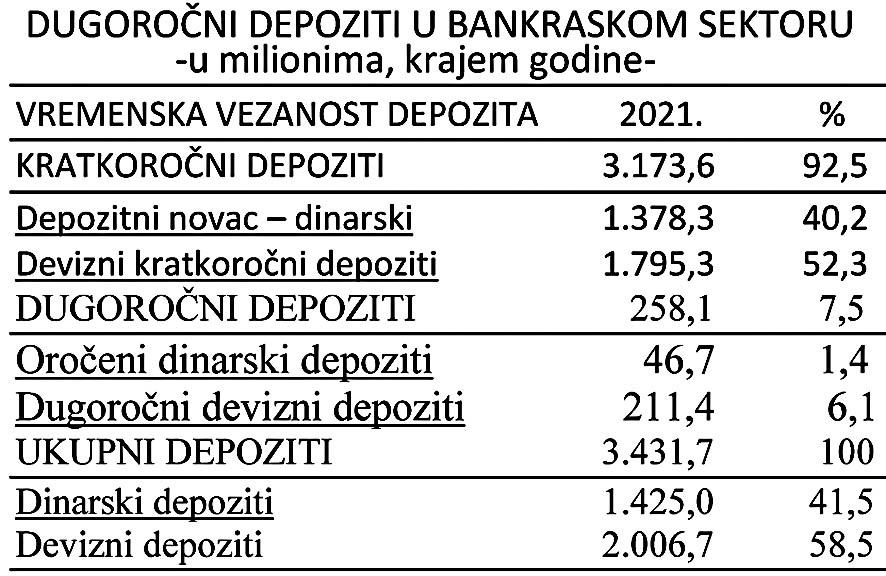 DUGOROČNI DEPOZITI U BANKRASKOM SEKTORU
-u milionima, krajem godine-

| VREMENSKA VEZANOST DEPOZITA | 2021. | % |
|---|---|---|
| KRATKOROČNI DEPOZITI | 3.173,6 | 92,5 |
| Depozitni novac – dinarski | 1.378,3 | 40,2 |
| Devizni kratkoročni depoziti | 1.795,3 | 52,3 |
| DUGOROČNI DEPOZITI | 258,1 | 7,5 |
| Oročeni dinarski depoziti | 46,7 | 1,4 |
| Dugoročni devizni depoziti | 211,4 | 6,1 |
| UKUPNI DEPOZITI | 3.431,7 | 100 |
| Dinarski depoziti | 1.425,0 | 41,5 |
| Devizni depoziti | 2.006,7 | 58,5 |